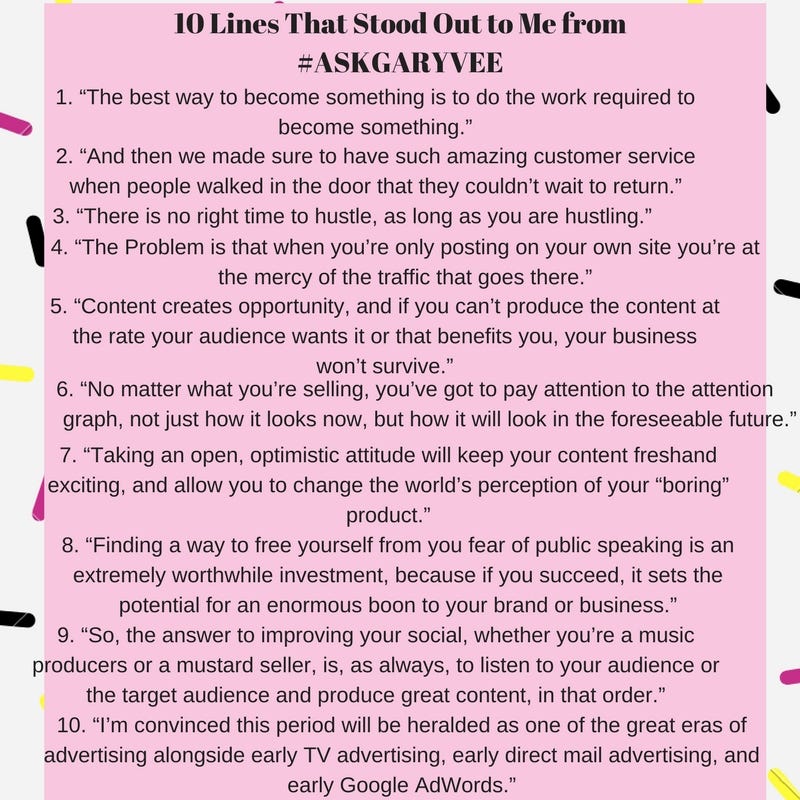 10 Lines That Stood Out to Me from
#ASKGARYVEE

1. "The best way to become something is to do the work required to become something."

2. "And then we made sure to have such amazing customer service when people walked in the door that they couldn't wait to return."

3. "There is no right time to hustle, as long as you are hustling."

4. "The Problem is that when you're only posting on your own site you're at the mercy of the traffic that goes there."

5. "Content creates opportunity, and if you can't produce the content at the rate your audience wants it or that benefits you, your business won't survive."

6. "No matter what you're selling, you've got to pay attention to the attention graph, not just how it looks now, but how it will look in the foreseeable future."

7. "Taking an open, optimistic attitude will keep your content freshand exciting, and allow you to change the world's perception of your "boring" product."

8. "Finding a way to free yourself from you fear of public speaking is an extremely worthwhile investment, because if you succeed, it sets the potential for an enormous boon to your brand or business."

9. "So, the answer to improving your social, whether you're a music producers or a mustard seller, is, as always, to listen to your audience or the target audience and produce great content, in that order."

10. "I'm convinced this period will be heralded as one of the great eras of advertising alongside early TV advertising, early direct mail advertising, and early Google AdWords."